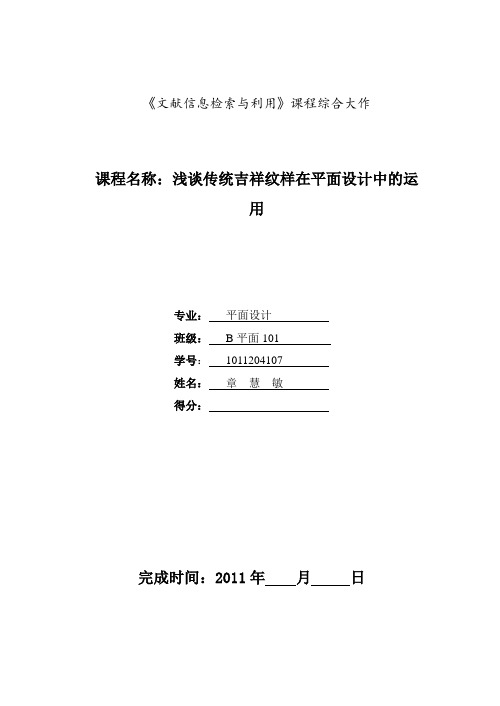 《文献信息检索与利用》课程综合大作

课程名称：浅谈传统吉祥纹样在平面设计中的运用

专业：平面设计
班级：B 平面 101
学号：1011204107
姓名：章 慧 敏
得分：

完成时间：2011 年____月_____日